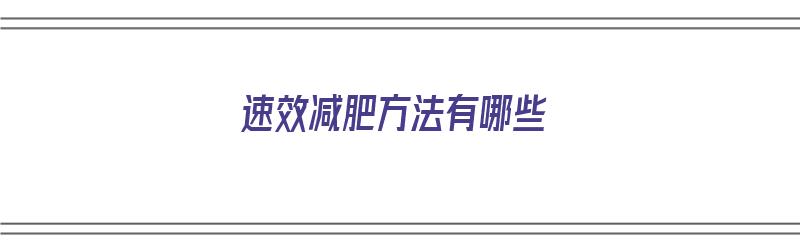 速效减肥方法有哪些